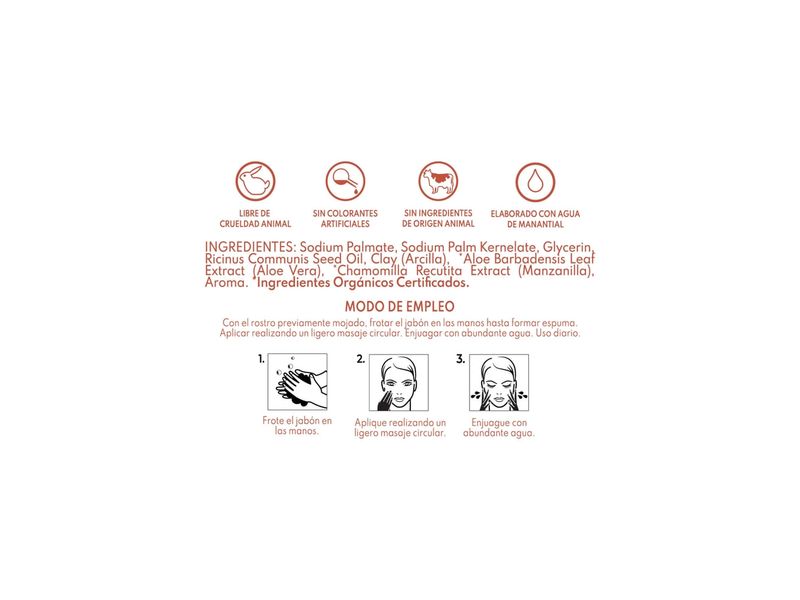 LIBRE DE CRUELDAD ANIMAL

SIN COLORANTES ARTIFICIALES

SIN INGREDIENTES DE ORIGEN ANIMAL

ELABORADO CON AGUA DE MANANTIAL

INGREDIENTES: Sodium Palmate, Sodium Palm Kernelate, Glycerin, Ricinus Communis Seed Oil, Clay (Arcilla), *Aloe Barbadensis Leaf Extract (Aloe Vera), *Chamomilla Recutita Extract (Manzanilla), Aroma. *Ingredientes Orgánicos Certificados.

MODO DE EMPLEO

Con el rostro previamente mojado, frotar el jabón en las manos hasta formar espuma. Aplicar realizando un ligero masaje circular. Enjuagar con abundante agua. Uso diario.

1.
Frote el jabón en las manos.

2.
Aplique realizando un ligero masaje circular.

3.
Enjuague con abundante agua.